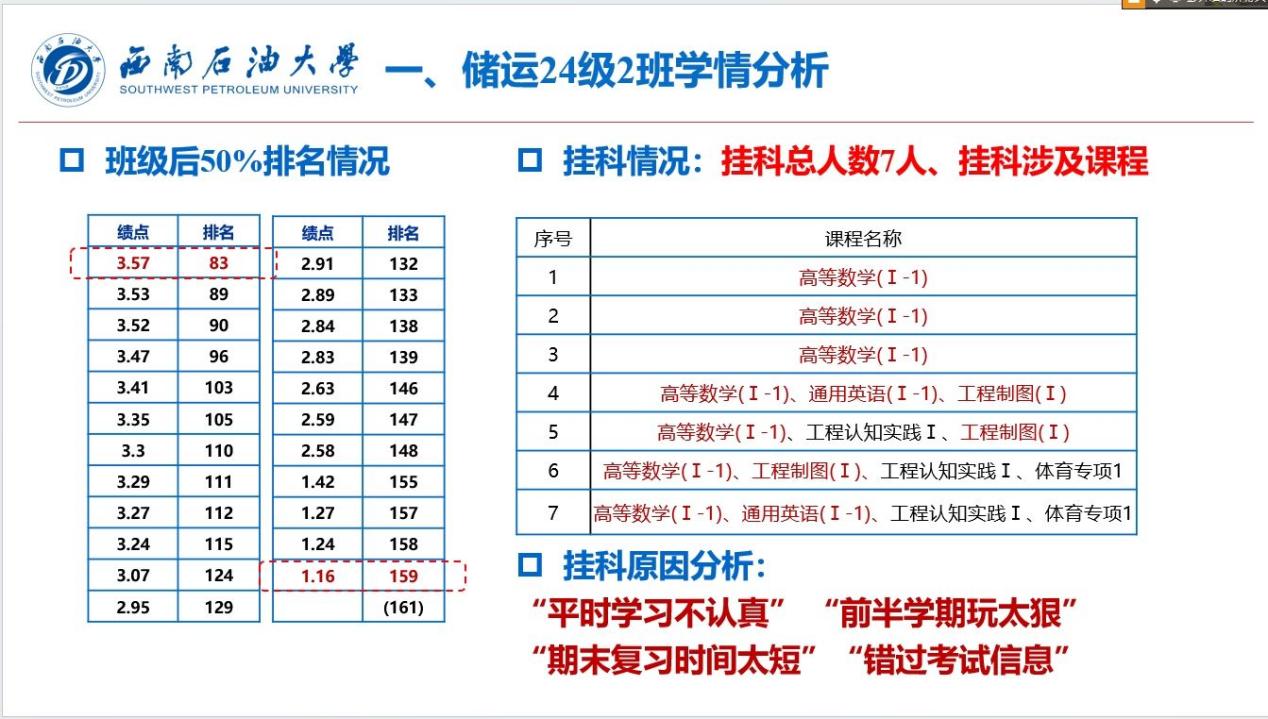 西南石油大學 SOUTHWEST PETROLEUM UNIVERSITY 一、储运24级2班学情分析

☐ 班级后50%排名情况

| 绩点 | 排名 |
|---|---|
| 3.57 | 83 |
| 3.53 | 89 |
| 3.52 | 90 |
| 3.47 | 96 |
| 3.41 | 103 |
| 3.35 | 105 |
| 3.3 | 110 |
| 3.29 | 111 |
| 3.27 | 112 |
| 3.24 | 115 |
| 3.07 | 124 |
| 2.95 | 129 |

| 绩点 | 排名 |
|---|---|
| 2.91 | 132 |
| 2.89 | 133 |
| 2.84 | 138 |
| 2.83 | 139 |
| 2.63 | 146 |
| 2.59 | 147 |
| 2.58 | 148 |
| 1.42 | 155 |
| 1.27 | 157 |
| 1.24 | 158 |
| 1.16 | 159 |
|  | (161) |

☐ 挂科情况：挂科总人数7人、挂科涉及课程

| 序号 | 课程名称 |
|---|---|
| 1 | 高等数学(Ⅰ-1) |
| 2 | 高等数学(Ⅰ-1) |
| 3 | 高等数学(Ⅰ-1) |
| 4 | 高等数学(Ⅰ-1)、通用英语(Ⅰ-1)、工程制图(Ⅰ) |
| 5 | 高等数学(Ⅰ-1)、工程认知实践Ⅰ、工程制图(Ⅰ) |
| 6 | 高等数学(Ⅰ-1)、工程制图(Ⅰ)、工程认知实践Ⅰ、体育专项1 |
| 7 | 高等数学(Ⅰ-1)、通用英语(Ⅰ-1)、工程认知实践Ⅰ、体育专项1 |

☐ 挂科原因分析：

“平时学习不认真” “前半学期玩太狠”

“期末复习时间太短” “错过考试信息”